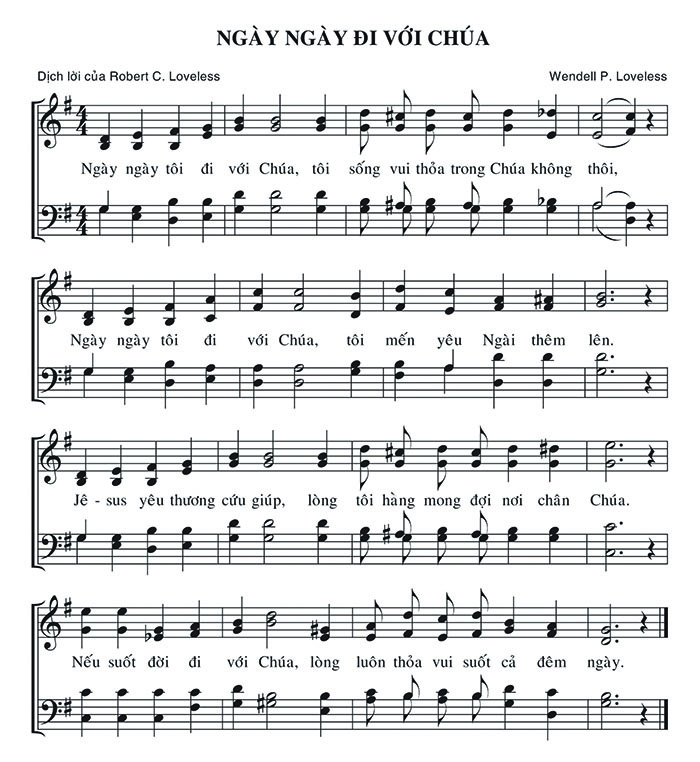 NGÀY NGÀY ĐI VỚI CHÚA

Dịch lời của Robert C. Loveless

Wendell P. Loveless

Ngày ngày tôi đi với Chúa, tôi sống vui thỏa trong Chúa không thôi,

Ngày ngày tôi đi với Chúa, tôi mến yêu Ngài thêm lên.

Jê - sus yêu thương cứu giúp, lòng tôi hằng mong đợi nơi chân Chúa.

Nếu suốt đời đi với Chúa, lòng luôn thỏa vui suốt cả đêm ngày.